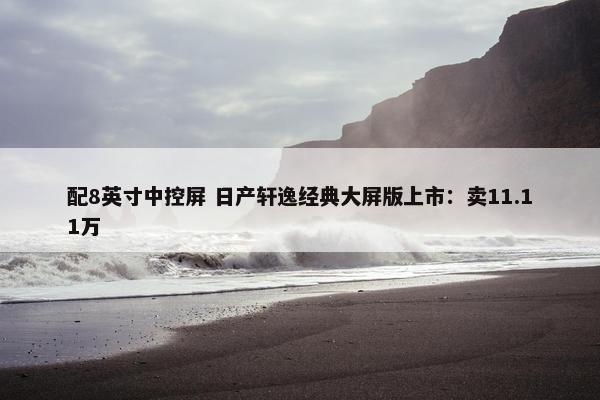 配8英寸中控屏 日产轩逸经典大屏版上市：卖11.11万